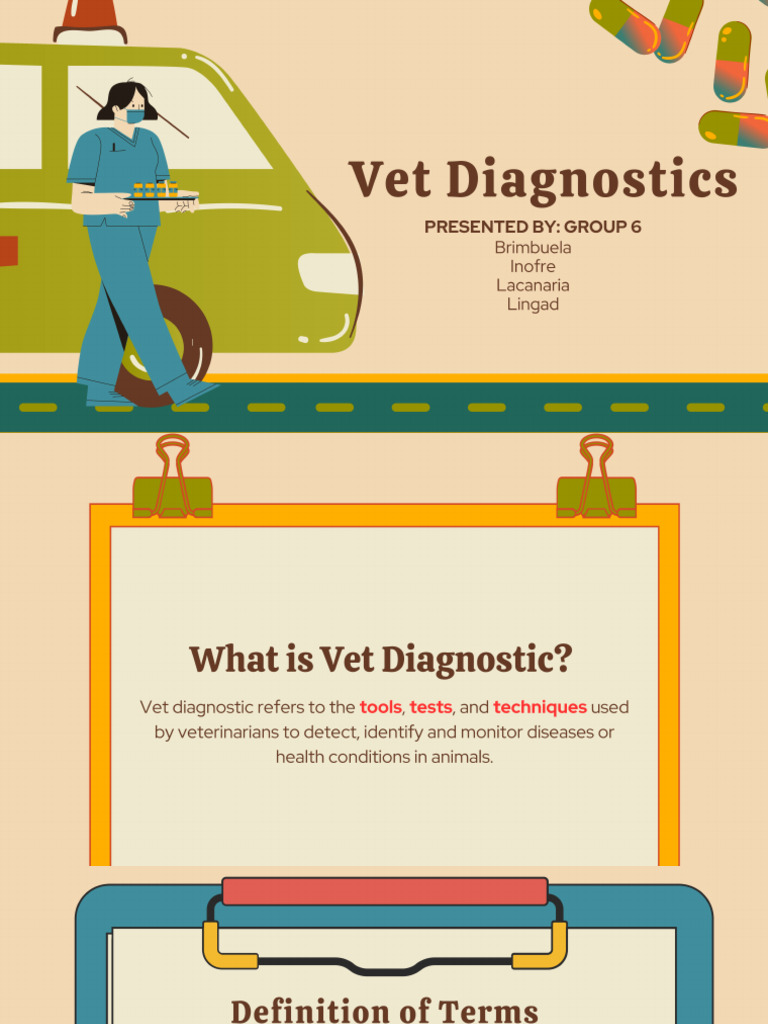 Vet Diagnostics

PRESENTED BY: GROUP 6
Brimbuela
Inofre
Lacanaria
Lingad

What is Vet Diagnostic?

Vet diagnostic refers to the tools, tests, and techniques used by veterinarians to detect, identify and monitor diseases or health conditions in animals.

Definition of Terms